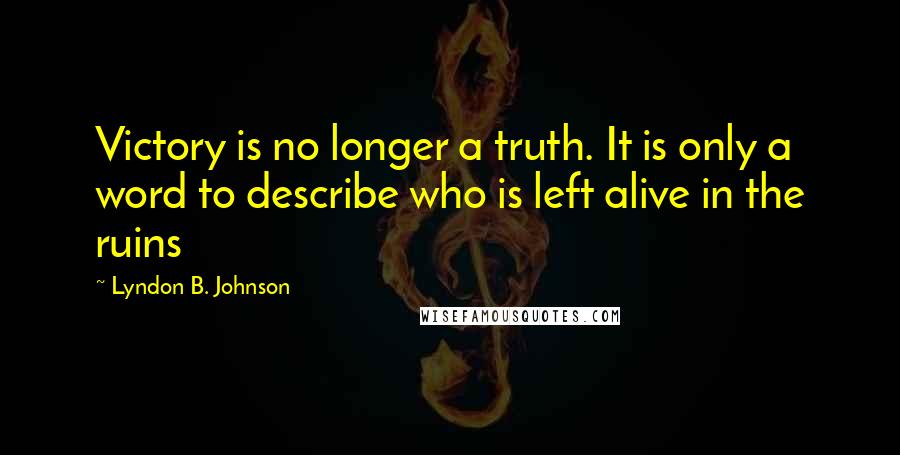 Victory is no longer a truth. It is only a word to describe who is left alive in the ruins

~ Lyndon B. Johnson

WISEFAMOUSQUOTES.COM